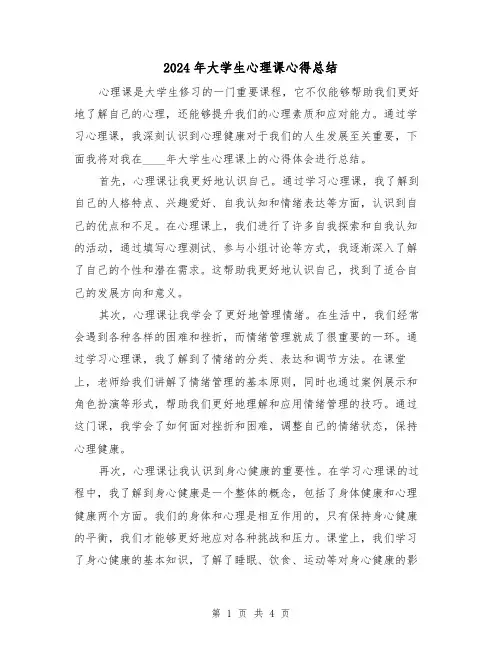 2024年大学生心理课心得总结

心理课是大学生修习的一门重要课程，它不仅能够帮助我们更好地了解自己的心理，还能够提升我们的心理素质和应对能力。通过学习心理课，我深刻认识到心理健康对于我们的人生发展至关重要，下面我将对我在____年大学生心理课上的心得体会进行总结。

首先，心理课让我更好地认识自己。通过学习心理课，我了解到自己的人格特点、兴趣爱好、自我认知和情绪表达等方面，认识到自己的优点和不足。在心理课上，我们进行了许多自我探索和自我认知的活动，通过填写心理测试、参与小组讨论等方式，我逐渐深入了解了自己的个性和潜在需求。这帮助我更好地认识自己，找到了适合自己的发展方向和意义。

其次，心理课让我学会了更好地管理情绪。在生活中，我们经常会遇到各种各样的困难和挫折，而情绪管理就成了很重要的一环。通过学习心理课，我了解到了情绪的分类、表达和调节方法。在课堂上，老师给我们讲解了情绪管理的基本原则，同时也通过案例展示和角色扮演等形式，帮助我们更好地理解和应用情绪管理的技巧。通过这门课，我学会了如何面对挫折和困难，调整自己的情绪状态，保持心理健康。

再次，心理课让我认识到身心健康的重要性。在学习心理课的过程中，我了解到身心健康是一个整体的概念，包括了身体健康和心理健康两个方面。我们的身体和心理是相互作用的，只有保持身心健康的平衡，我们才能够更好地应对各种挑战和压力。课堂上，我们学习了身心健康的基本知识，了解了睡眠、饮食、运动等对身心健康的影

第 1 页 共 4 页